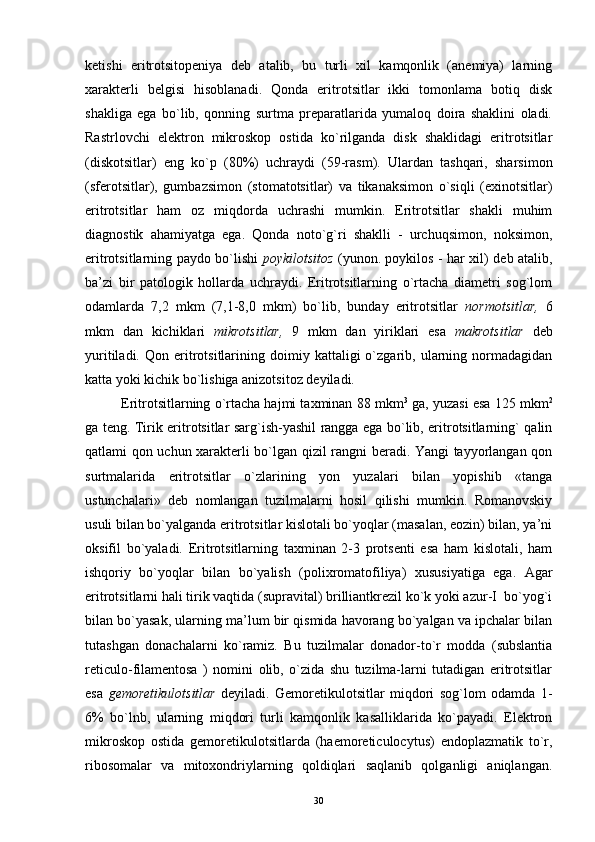 ketishi eritrotsitopeniya deb atalib, bu turli xil kamqonlik (anemiya) larning xarakterli belgisi hisoblanadi. Qonda eritrotsitlar ikki tomonlama botiq disk shakliga ega bo`lib, qonning surtma preparatlarida yumaloq doira shaklini oladi. Rastrlovchi elektron mikroskop ostida ko`rilganda disk shaklidagi eritrotsitlar (diskotsitlar) eng ko`p (80%) uchraydi (59-rasm). Ulardan tashqari, sharsimon (sferotsitlar), gumbazsimon (stomatotsitlar) va tikanaksimon o`siqli (exinotsitlar) eritrotsitlar ham oz miqdorda uchrashi mumkin. Eritrotsitlar shakli muhim diagnostik ahamiyatga ega. Qonda noto`g`ri shaklli - urchuqsimon, noksimon, eritrotsitlarning paydo bo`lishi poykilotsitoz (yunon. poykilos - har xil) deb atalib, ba’zi bir patologik hollarda uchraydi. Eritrotsitlarning o`rtacha diametri sog`lom odamlarda 7,2 mkm (7,1-8,0 mkm) bo`lib, bunday eritrotsitlar normotsitlar, 6 mkm dan kichiklari mikrotsitlar, 9 mkm dan yiriklari esa makrotsitlar deb yuritiladi. Qon eritrotsitlarining doimiy kattaligi o`zgarib, ularning normadagidan katta yoki kichik bo`lishiga anizotsitoz deyiladi.

Eritrotsitlarning o`rtacha hajmi taxminan 88 mkm$^3$ ga, yuzasi esa 125 mkm$^2$ ga teng. Tirik eritrotsitlar sarg`ish-yashil rangga ega bo`lib, eritrotsitlarning` qalin qatlami qon uchun xarakterli bo`lgan qizil rangni beradi. Yangi tayyorlangan qon surtmalarida eritrotsitlar o`zlarining yon yuzalari bilan yopishib «tanga ustunchalari» deb nomlangan tuzilmalarni hosil qilishi mumkin. Romanovskiy usuli bilan bo`yalganda eritrotsitlar kislotali bo`yoqlar (masalan, eozin) bilan, ya’ni oksifil bo`yaladi. Eritrotsitlarning taxminan 2-3 protsenti esa ham kislotali, ham ishqoriy bo`yoqlar bilan bo`yalish (polixromatofiliya) xususiyatiga ega. Agar eritrotsitlarni hali tirik vaqtida (supravital) brilliantkrezil ko`k yoki azur-I bo`yog`i bilan bo`yasak, ularning ma’lum bir qismida havorang bo`yalgan va ipchalar bilan tutashgan donachalarni ko`ramiz. Bu tuzilmalar donador-to`r modda (subslantia reticulo-filamentosa ) nomini olib, o`zida shu tuzilma-larni tutadigan eritrotsitlar esa gemoretikulotsitlar deyiladi. Gemoretikulotsitlar miqdori sog`lom odamda 1-6% bo`lnb, ularning miqdori turli kamqonlik kasalliklarida ko`payadi. Elektron mikroskop ostida gemoretikulotsitlarda (haemoreticulocytus) endoplazmatik to`r, ribosomalar va mitoxondriylarning qoldiqlari saqlanib qolganligi aniqlangan.

30